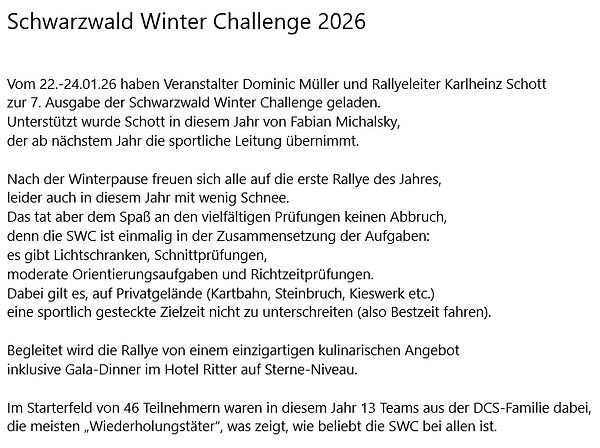 Schwarzwald Winter Challenge 2026

Vom 22.-24.01.26 haben Veranstalter Dominic Müller und Rallyeleiter Karlheinz Schott zur 7. Ausgabe der Schwarzwald Winter Challenge geladen. Unterstützt wurde Schott in diesem Jahr von Fabian Michalsky, der ab nächstem Jahr die sportliche Leitung übernimmt.

Nach der Winterpause freuen sich alle auf die erste Rallye des Jahres, leider auch in diesem Jahr mit wenig Schnee. Das tat aber dem Spaß an den vielfältigen Prüfungen keinen Abbruch, denn die SWC ist einmalig in der Zusammensetzung der Aufgaben: es gibt Lichtschranken, Schnittprüfungen, moderate Orientierungsaufgaben und Richtzeitprüfungen. Dabei gilt es, auf Privatgelände (Kartbahn, Steinbruch, Kieswerk etc.) eine sportlich gesteckte Zielzeit nicht zu unterschreiten (also Bestzeit fahren).

Begleitet wird die Rallye von einem einzigartigen kulinarischen Angebot inklusive Gala-Dinner im Hotel Ritter auf Sterne-Niveau.

Im Starterfeld von 46 Teilnehmern waren in diesem Jahr 13 Teams aus der DCS-Familie dabei, die meisten „Wiederholungstäter", was zeigt, wie beliebt die SWC bei allen ist.